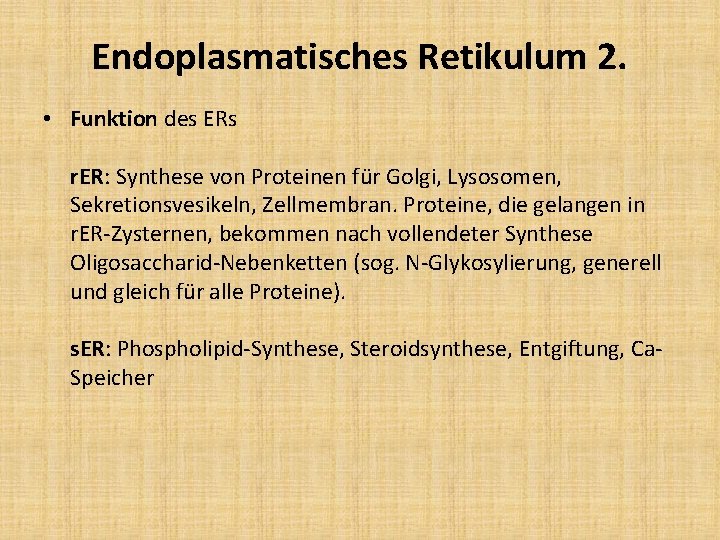 Endoplasmatisches Retikulum 2.

• Funktion des ERs

rER: Synthese von Proteinen für Golgi, Lysosomen, Sekretionsvesikeln, Zellmembran. Proteine, die gelangen in rER-Zysternen, bekommen nach vollendeter Synthese Oligosaccharid-Nebenketten (sog. N-Glykosylierung, generell und gleich für alle Proteine).

sER: Phospholipid-Synthese, Steroidsynthese, Entgiftung, Ca-Speicher